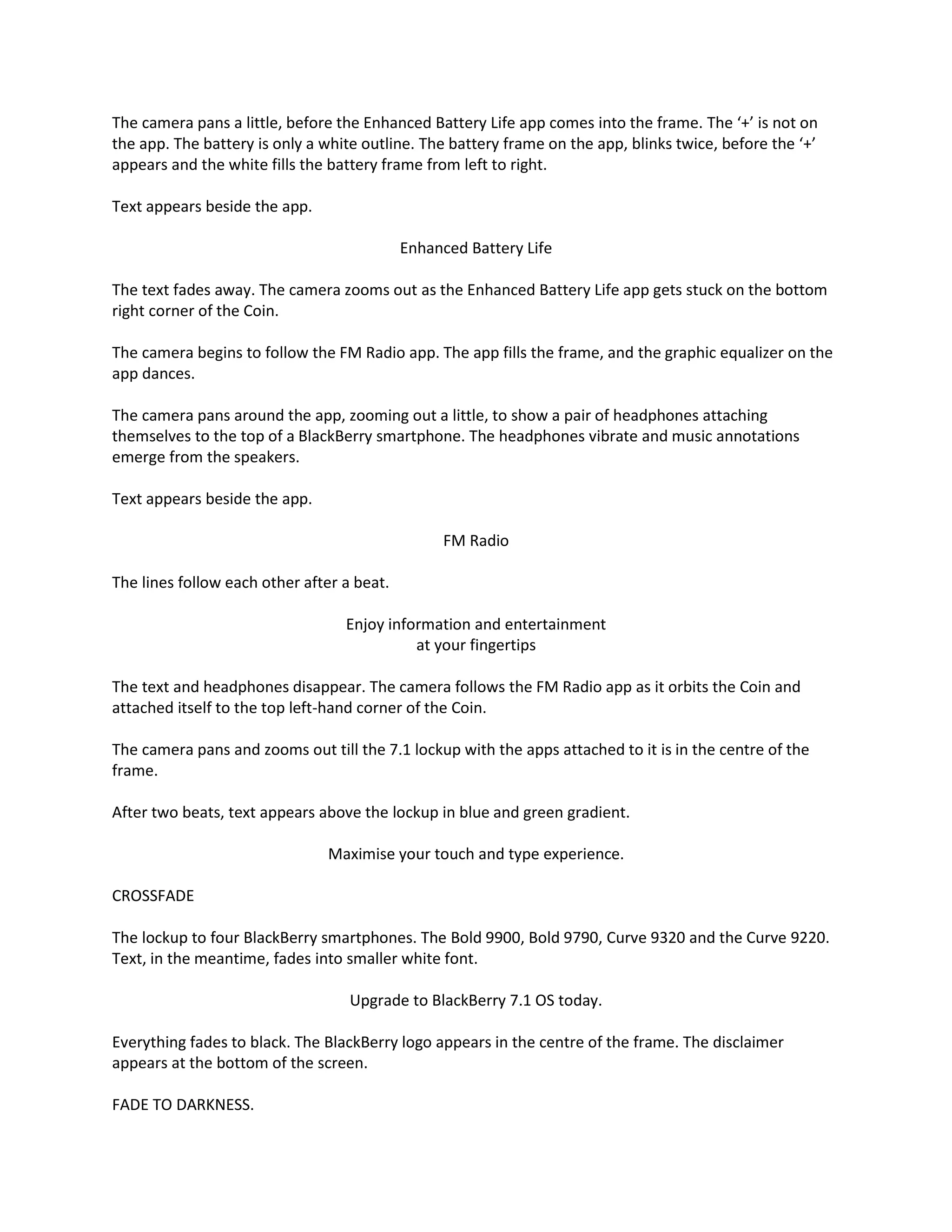 The camera pans a little, before the Enhanced Battery Life app comes into the frame. The ‘+’ is not on the app. The battery is only a white outline. The battery frame on the app, blinks twice, before the ‘+’ appears and the white fills the battery frame from left to right.

Text appears beside the app.

Enhanced Battery Life

The text fades away. The camera zooms out as the Enhanced Battery Life app gets stuck on the bottom right corner of the Coin.

The camera begins to follow the FM Radio app. The app fills the frame, and the graphic equalizer on the app dances.

The camera pans around the app, zooming out a little, to show a pair of headphones attaching themselves to the top of a BlackBerry smartphone. The headphones vibrate and music annotations emerge from the speakers.

Text appears beside the app.

FM Radio

The lines follow each other after a beat.

Enjoy information and entertainment
at your fingertips

The text and headphones disappear. The camera follows the FM Radio app as it orbits the Coin and attached itself to the top left-hand corner of the Coin.

The camera pans and zooms out till the 7.1 lockup with the apps attached to it is in the centre of the frame.

After two beats, text appears above the lockup in blue and green gradient.

Maximise your touch and type experience.

CROSSFADE

The lockup to four BlackBerry smartphones. The Bold 9900, Bold 9790, Curve 9320 and the Curve 9220. Text, in the meantime, fades into smaller white font.

Upgrade to BlackBerry 7.1 OS today.

Everything fades to black. The BlackBerry logo appears in the centre of the frame. The disclaimer appears at the bottom of the screen.

FADE TO DARKNESS.